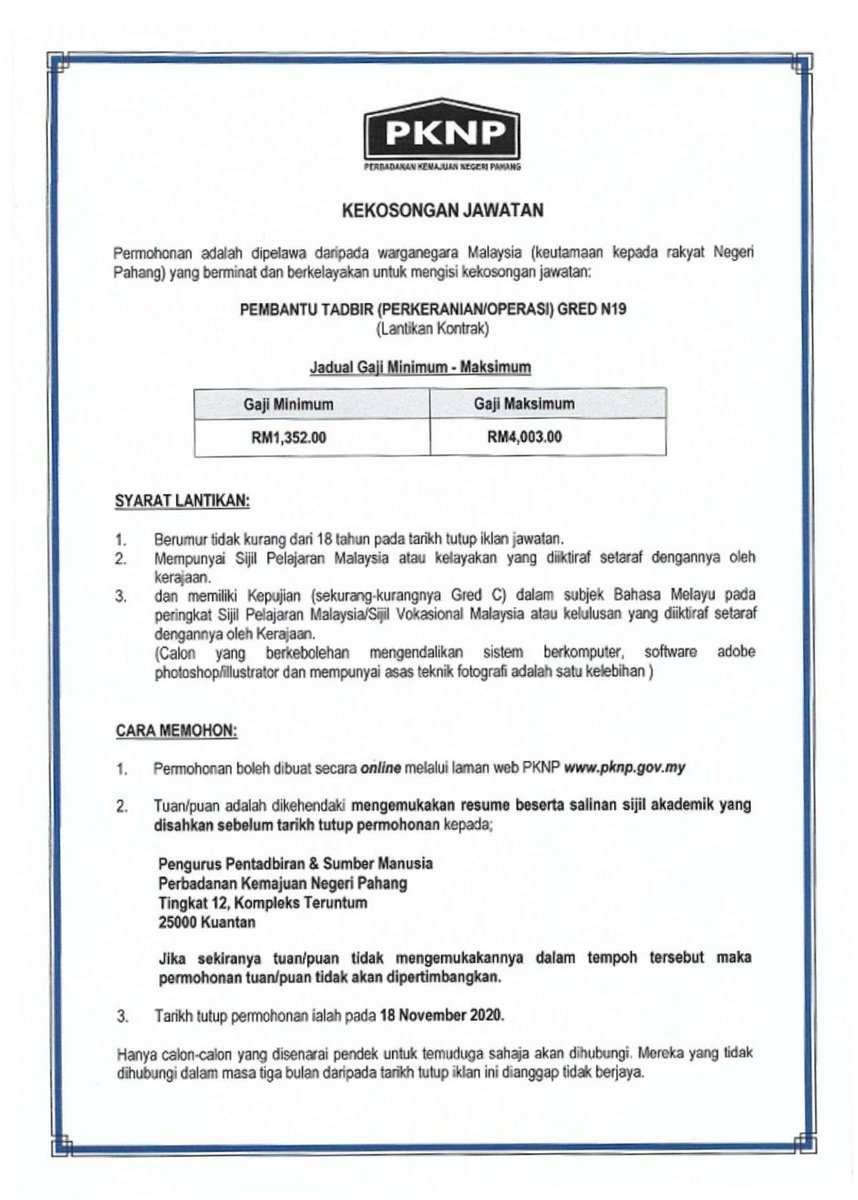 PKNP
PERBADANAN KEMAJUAN NEGERI PAHANG

KEKOSONGAN JAWATAN

Permohonan adalah dipelawa daripada warganegara Malaysia (keutamaan kepada rakyat Negeri Pahang) yang berminat dan berkelayakan untuk mengisi kekosongan jawatan:

PEMBANTU TADBIR (PERKERANIAN/OPERASI) GRED N19
(Lantikan Kontrak)

Jadual Gaji Minimum - Maksimum

| Gaji Minimum | Gaji Maksimum |
|---|---|
| RM1,352.00 | RM4,003.00 |

SYARAT LANTIKAN:

1. Berumur tidak kurang dari 18 tahun pada tarikh tutup iklan jawatan.
2. Mempunyai Sijil Pelajaran Malaysia atau kelayakan yang diiktiraf setaraf dengannya oleh kerajaan.
3. dan memiliki Kepujian (sekurang-kurangnya Gred C) dalam subjek Bahasa Melayu pada peringkat Sijil Pelajaran Malaysia/Sijil Vokasional Malaysia atau kelulusan yang diiktiraf setaraf dengannya oleh Kerajaan.
(Calon yang berkebolehan mengendalikan sistem berkomputer, software adobe photoshop/illustrator dan mempunyai asas teknik fotografi adalah satu kelebihan )

CARA MEMOHON:

1. Permohonan boleh dibuat secara online melalui laman web PKNP www.pknp.gov.my

2. Tuan/puan adalah dikehendaki mengemukakan resume beserta salinan sijil akademik yang disahkan sebelum tarikh tutup permohonan kepada;

Pengurus Pentadbiran & Sumber Manusia
Perbadanan Kemajuan Negeri Pahang
Tingkat 12, Kompleks Teruntum
25000 Kuantan

Jika sekiranya tuan/puan tidak mengemukakannya dalam tempoh tersebut maka permohonan tuan/puan tidak akan dipertimbangkan.

3. Tarikh tutup permohonan ialah pada 18 November 2020.

Hanya calon-calon yang disenarai pendek untuk temuduga sahaja akan dihubungi. Mereka yang tidak dihubungi dalam masa tiga bulan daripada tarikh tutup iklan ini dianggap tidak berjaya.